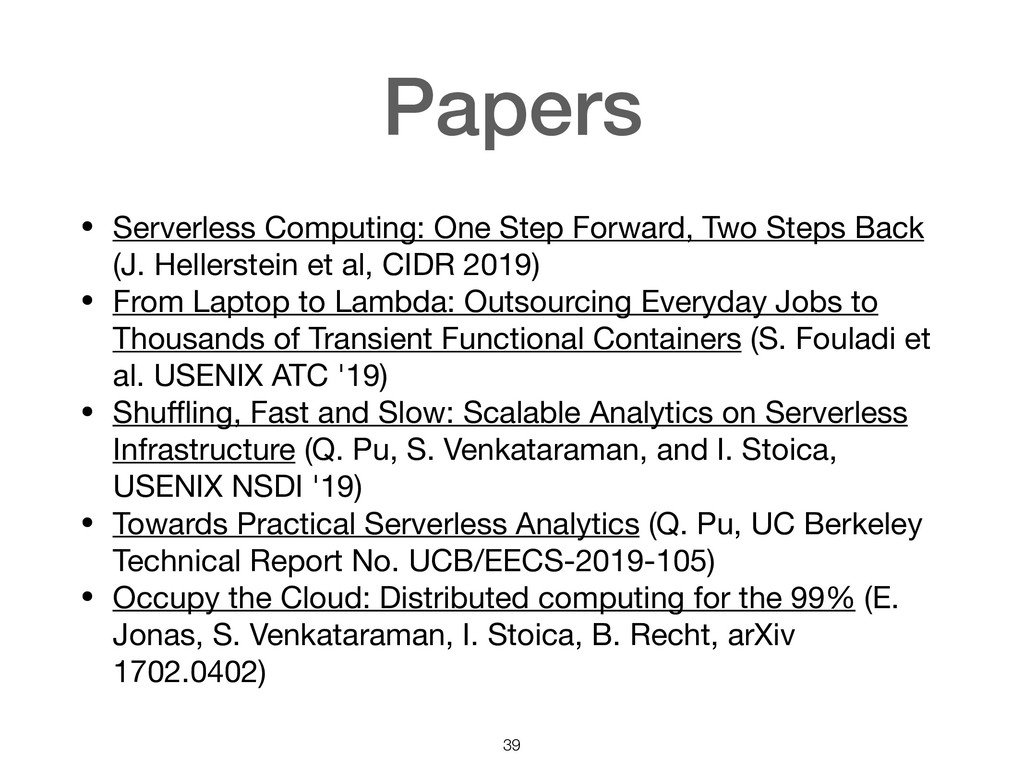 Papers

• Serverless Computing: One Step Forward, Two Steps Back (J. Hellerstein et al, CIDR 2019)
• From Laptop to Lambda: Outsourcing Everyday Jobs to Thousands of Transient Functional Containers (S. Fouladi et al. USENIX ATC '19)
• Shuffling, Fast and Slow: Scalable Analytics on Serverless Infrastructure (Q. Pu, S. Venkataraman, and I. Stoica, USENIX NSDI '19)
• Towards Practical Serverless Analytics (Q. Pu, UC Berkeley Technical Report No. UCB/EECS-2019-105)
• Occupy the Cloud: Distributed computing for the 99% (E. Jonas, S. Venkataraman, I. Stoica, B. Recht, arXiv 1702.0402)

39